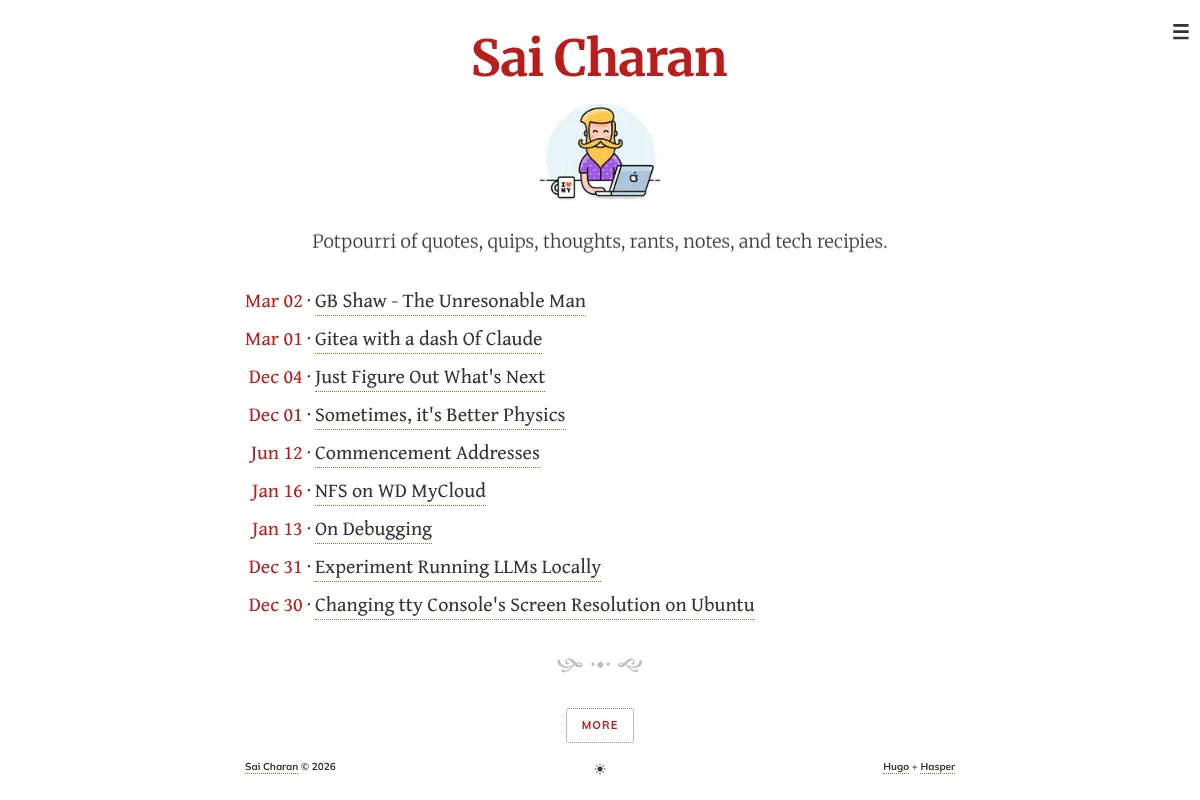 ☰

Sai Charan

I ♥ NY

Potpourri of quotes, quips, thoughts, rants, notes, and tech recipies.

Mar 02 · GB Shaw - The Unresonable Man
Mar 01 · Gitea with a dash Of Claude
Dec 04 · Just Figure Out What's Next
Dec 01 · Sometimes, it's Better Physics
Jun 12 · Commencement Addresses
Jan 16 · NFS on WD MyCloud
Jan 13 · On Debugging
Dec 31 · Experiment Running LLMs Locally
Dec 30 · Changing tty Console's Screen Resolution on Ubuntu

MORE

Sai Charan © 2026

Hugo + Hasper